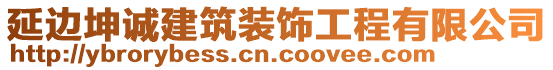 延边坤诚建筑装饰工程有限公司
http://ybrorybess.cn.coovee.com